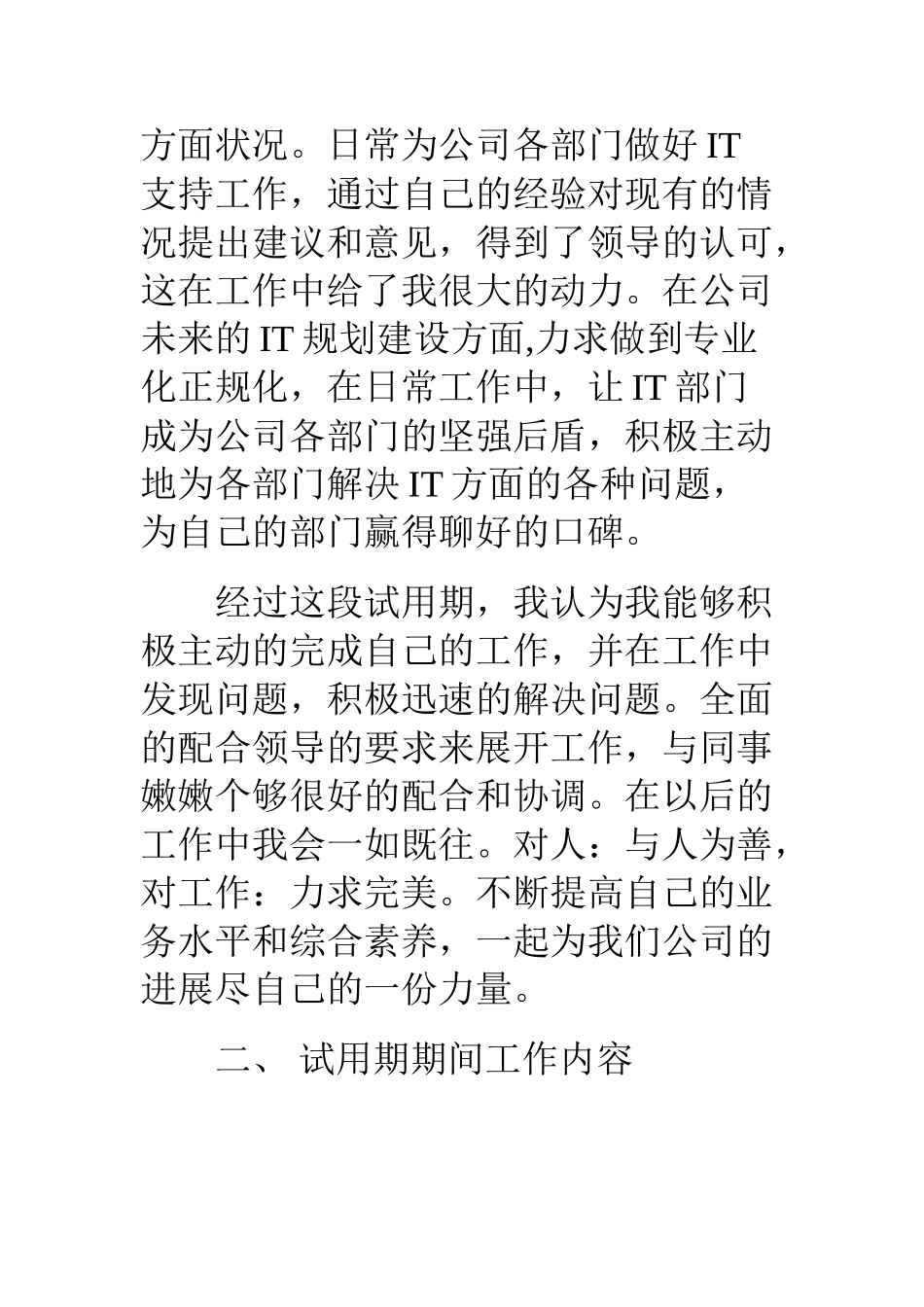 方面状况。日常为公司各部门做好 IT 支持工作，通过自己的经验对现有的情况提出建议和意见，得到了领导的认可，这在工作中给了我很大的动力。在公司未来的 IT 规划建设方面,力求做到专业化正规化，在日常工作中，让 IT 部门成为公司各部门的坚强后盾，积极主动地为各部门解决 IT 方面的各种问题，为自己的部门赢得聊好的口碑。

经过这段试用期，我认为我能够积极主动的完成自己的工作，并在工作中发现问题，积极迅速的解决问题。全面的配合领导的要求来展开工作，与同事嫩嫩个够很好的配合和协调。在以后的工作中我会一如既往。对人：与人为善，对工作：力求完美。不断提高自己的业务水平和综合素养，一起为我们公司的进展尽自己的一份力量。

二、 试用期期间工作内容